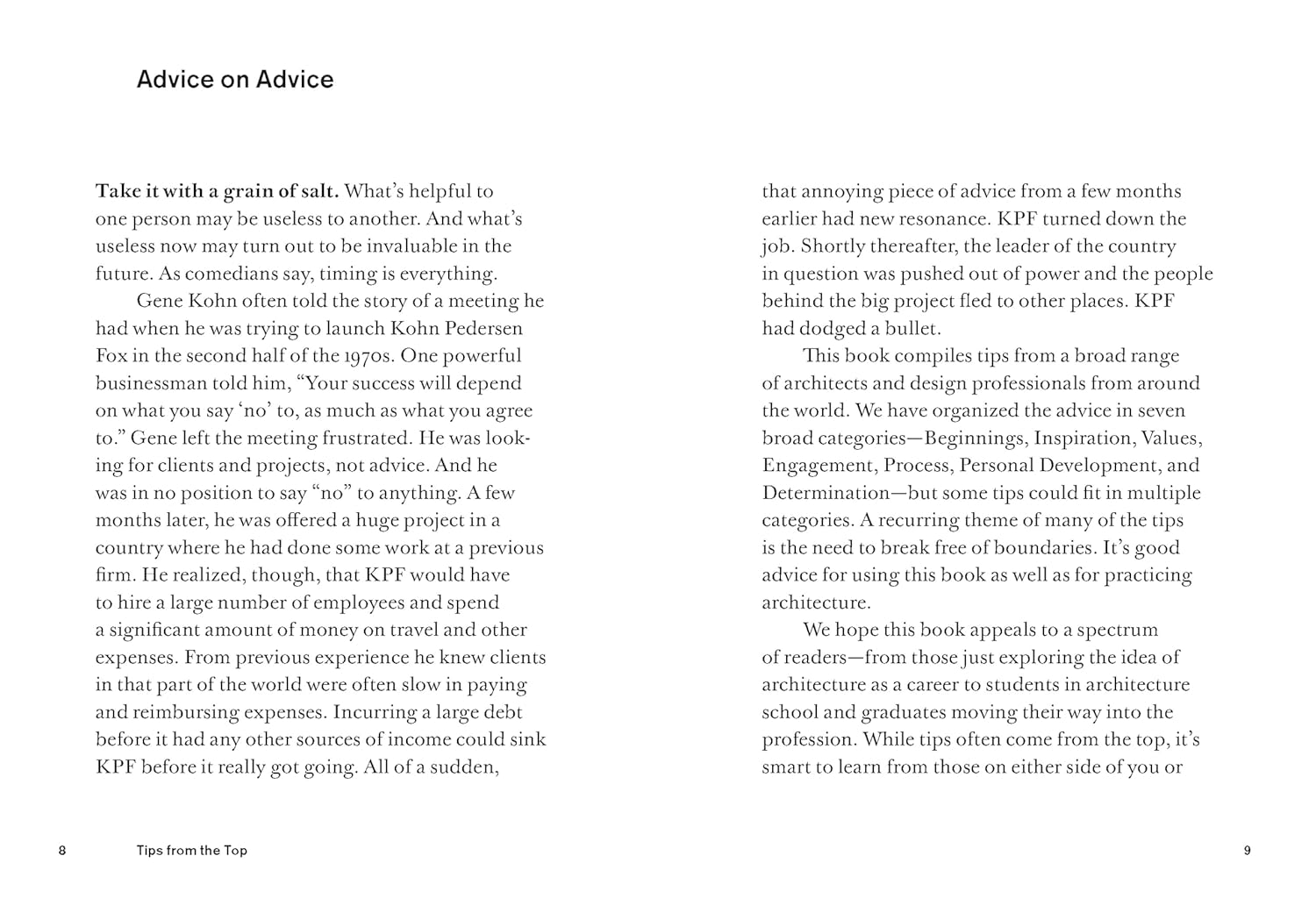 Advice on Advice

Take it with a grain of salt. What's helpful to one person may be useless to another. And what's useless now may turn out to be invaluable in the future. As comedians say, timing is everything.

Gene Kohn often told the story of a meeting he had when he was trying to launch Kohn Pedersen Fox in the second half of the 1970s. One powerful businessman told him, "Your success will depend on what you say 'no' to, as much as what you agree to." Gene left the meeting frustrated. He was looking for clients and projects, not advice. And he was in no position to say "no" to anything. A few months later, he was offered a huge project in a country where he had done some work at a previous firm. He realized, though, that KPF would have to hire a large number of employees and spend a significant amount of money on travel and other expenses. From previous experience he knew clients in that part of the world were often slow in paying and reimbursing expenses. Incurring a large debt before it had any other sources of income could sink KPF before it really got going. All of a sudden, that annoying piece of advice from a few months earlier had new resonance. KPF turned down the job. Shortly thereafter, the leader of the country in question was pushed out of power and the people behind the big project fled to other places. KPF had dodged a bullet.

This book compiles tips from a broad range of architects and design professionals from around the world. We have organized the advice in seven broad categories—Beginnings, Inspiration, Values, Engagement, Process, Personal Development, and Determination—but some tips could fit in multiple categories. A recurring theme of many of the tips is the need to break free of boundaries. It's good advice for using this book as well as for practicing architecture.

We hope this book appeals to a spectrum of readers—from those just exploring the idea of architecture as a career to students in architecture school and graduates moving their way into the profession. While tips often come from the top, it's smart to learn from those on either side of you or

8 Tips from the Top

9